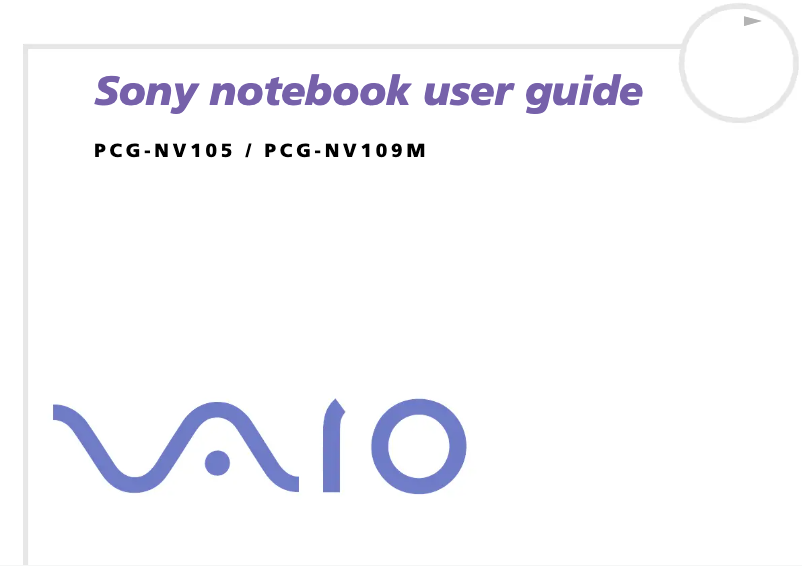 Sony notebook user guide

PCG-NV105 / PCG-NV109M

VAIO